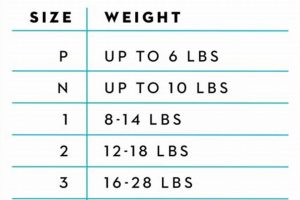 | SIZE | WEIGHT |
|---|---|
| P | UP TO 6 LBS |
| N | UP TO 10 LBS |
| 1 | 8-14 LBS |
| 2 | 12-18 LBS |
| 3 | 16-28 LBS |